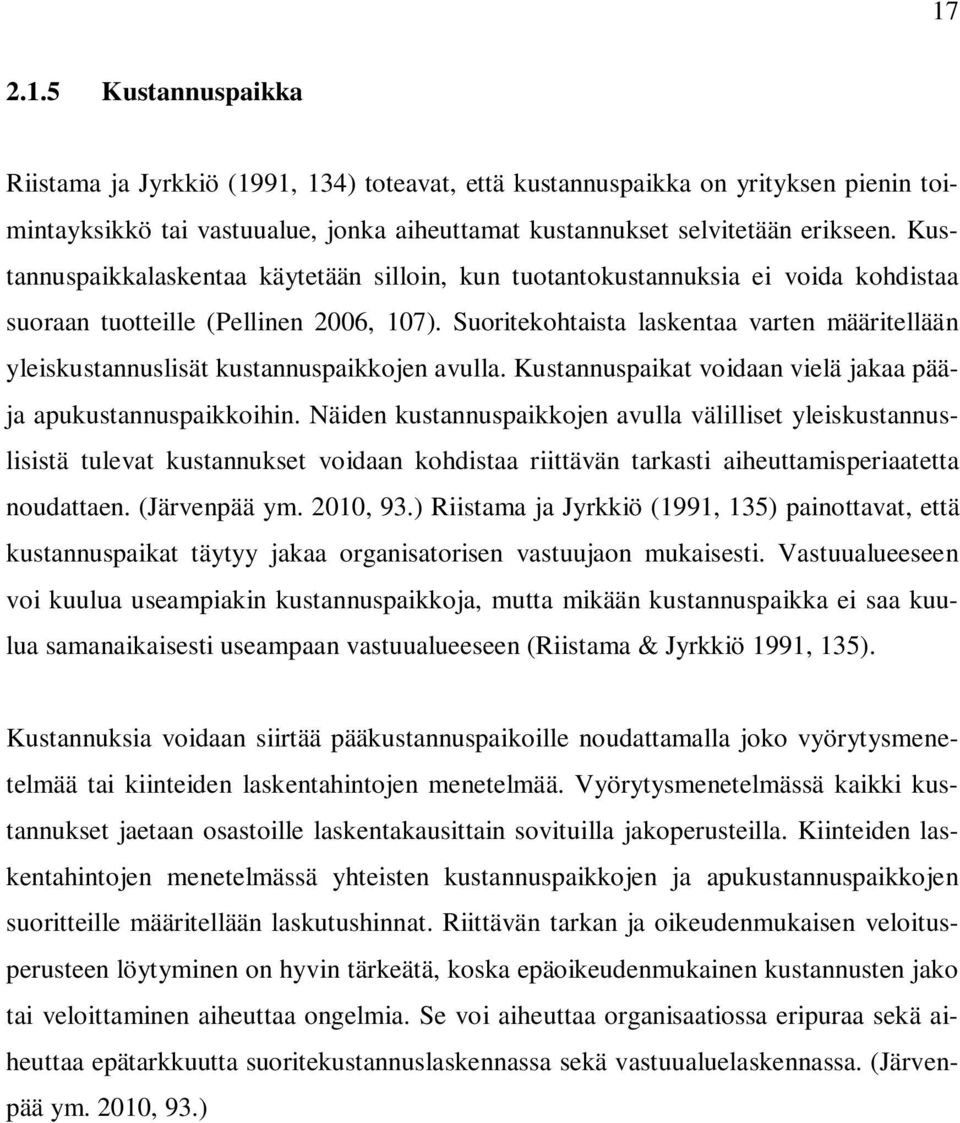 17

2.1.5 Kustannuspaikka

Riistama ja Jyrkkiö (1991, 134) toteavat, että kustannuspaikka on yrityksen pienin toimintayksikkö tai vastuualue, jonka aiheuttamat kustannukset selvitetään erikseen. Kustannuspaikkalaskentaa käytetään silloin, kun tuotantokustannuksia ei voida kohdistaa suoraan tuotteille (Pellinen 2006, 107). Suoritekohtaista laskentaa varten määritellään yleiskustannuslisät kustannuspaikkojen avulla. Kustannuspaikat voidaan vielä jakaa pää- ja apukustannuspaikkoihin. Näiden kustannuspaikkojen avulla välilliset yleiskustannuslisistä tulevat kustannukset voidaan kohdistaa riittävän tarkasti aiheuttamisperiaatetta noudattaen. (Järvenpää ym. 2010, 93.) Riistama ja Jyrkkiö (1991, 135) painottavat, että kustannuspaikat täytyy jakaa organisatorisen vastuujaon mukaisesti. Vastuualueeseen voi kuulua useampiakin kustannuspaikkoja, mutta mikään kustannuspaikka ei saa kuulua samanaikaisesti useampaan vastuualueeseen (Riistama & Jyrkkiö 1991, 135).

Kustannuksia voidaan siirtää pääkustannuspaikoille noudattamalla joko vyörytysmenetelmää tai kiinteiden laskentahintojen menetelmää. Vyörytysmenetelmässä kaikki kustannukset jaetaan osastoille laskentakausittain sovituilla jakoperusteilla. Kiinteiden laskentahintojen menetelmässä yhteisten kustannuspaikkojen ja apukustannuspaikkojen suoritteille määritellään laskutushinnat. Riittävän tarkan ja oikeudenmukaisen veloitusperusteen löytyminen on hyvin tärkeätä, koska epäoikeudenmukainen kustannusten jako tai veloittaminen aiheuttaa ongelmia. Se voi aiheuttaa organisaatiossa eripuraa sekä aiheuttaa epätarkkuutta suoritekustannuslaskennassa sekä vastuualuelaskennassa. (Järvenpää ym. 2010, 93.)